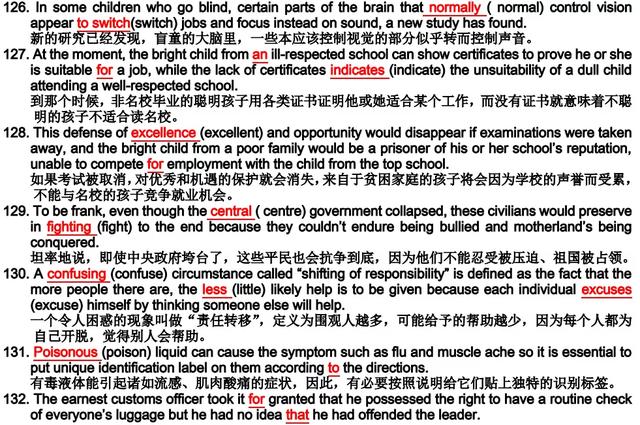 126. In some children who go blind, certain parts of the brain that normally ( normal) control vision appear to switch(switch) jobs and focus instead on sound, a new study has found.
新的研究已经发现，盲童的大脑里，一些本应该控制视觉的部分似乎转而控制声音。
127. At the moment, the bright child from an ill-respected school can show certificates to prove he or she is suitable for a job, while the lack of certificates indicates (indicate) the unsuitability of a dull child attending a well-respected school.
到那个时候，非名校毕业的聪明孩子用各类证书证明他或她适合某个工作，而没有证书就意味着不聪明的孩子不适合读名校。
128. This defense of excellence (excellent) and opportunity would disappear if examinations were taken away, and the bright child from a poor family would be a prisoner of his or her school's reputation, unable to compete for employment with the child from the top school.
如果考试被取消，对优秀和机遇的保护就会消失，来自于贫困家庭的孩子将会因为学校的声誉而受累，不能与名校的孩子竞争就业机会。
129. To be frank, even though the central ( centre) government collapsed, these civilians would preserve in fighting (fight) to the end because they couldn't endure being bullied and motherland's being conquered.
坦率地说，即使中央政府垮台了，这些平民也会抗争到底，因为他们不能忍受被压迫、祖国被占领。
130. A confusing (confuse) circumstance called "shifting of responsibility" is defined as the fact that the more people there are, the less (little) likely help is to be given because each individual excuses (excuse) himself by thinking someone else will help.
一个令人困惑的现象叫做"责任转移"，定义为围观人越多，可能给予的帮助越少，因为每个人都为自己开脱，觉得别人会帮助。
131. Poisonous (poison) liquid can cause the symptom such as flu and muscle ache so it is essential to put unique identification label on them according to the directions.
有毒液体能引起诸如流感、肌肉酸痛的症状，因此，有必要按照说明给它们贴上独特的识别标签。
132. The earnest customs officer took it for granted that he possessed the right to have a routine check of everyone's luggage but he had no idea that he had offended the leader.